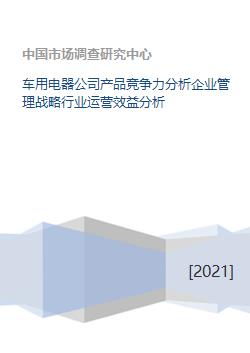 中国市场调查研究中心

车用电器公司产品竞争力分析企业管理战略行业运营效益分析

[2021]